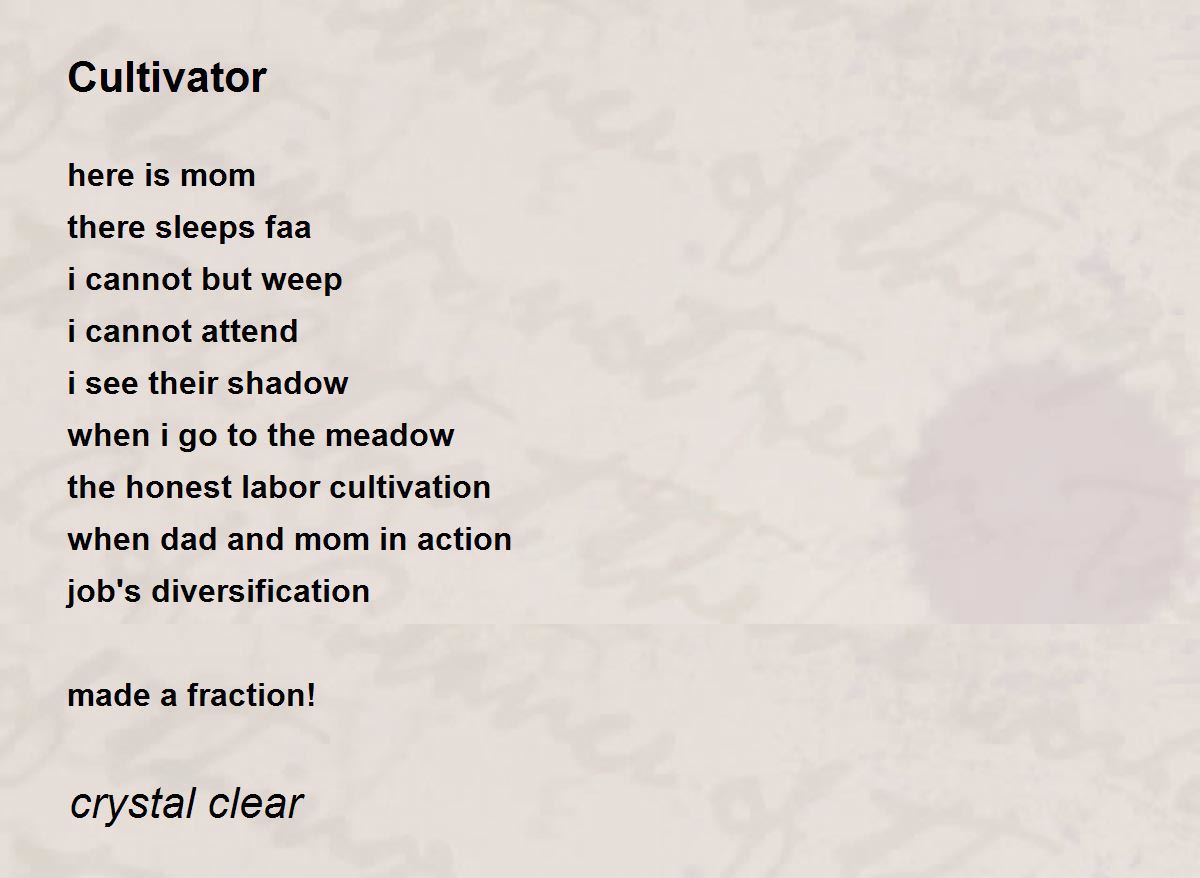 Cultivator

here is mom
there sleeps faa
i cannot but weep
i cannot attend
i see their shadow
when i go to the meadow
the honest labor cultivation
when dad and mom in action
job's diversification

made a fraction!

crystal clear